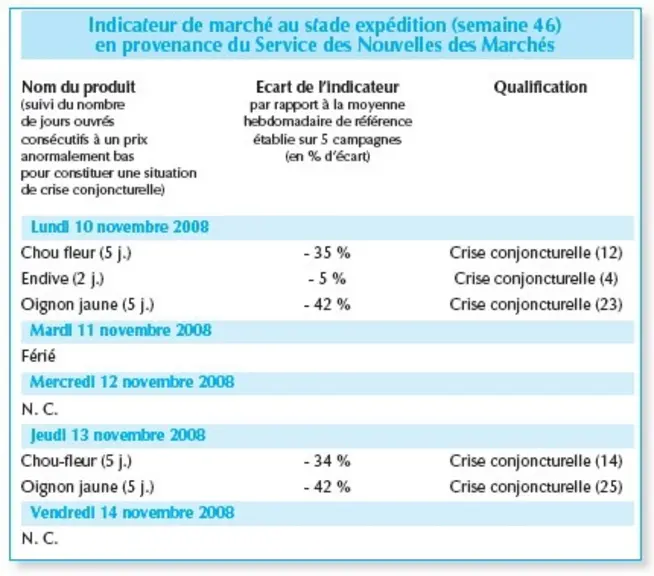 Indicateur de marché au stade expédition (semaine 46) en provenance du Service des Nouvelles des Marchés

| Nom du produit (suivi du nombre de jours ouvrés consécutifs à un prix anormalement bas pour constituer une situation de crise conjoncturelle) | Ecart de l'indicateur par rapport à la moyenne hebdomadaire de référence établie sur 5 campagnes (en % d'écart) | Qualification |
|---|---|---|
| Lundi 10 novembre 2008 | | |
| Chou fleur (5 j.) | - 35 % | Crise conjoncturelle (12) |
| Endive (2 j.) | - 5 % | Crise conjoncturelle (4) |
| Oignon jaune (5 j.) | - 42 % | Crise conjoncturelle (23) |
| Mardi 11 novembre 2008 | | |
| Férié | | |
| Mercredi 12 novembre 2008 | | |
| N. C. | | |
| Jeudi 13 novembre 2008 | | |
| Chou-fleur (5 j.) | - 34 % | Crise conjoncturelle (14) |
| Oignon jaune (5 j.) | - 42 % | Crise conjoncturelle (25) |
| Vendredi 14 novembre 2008 | | |
| N. C. | | |